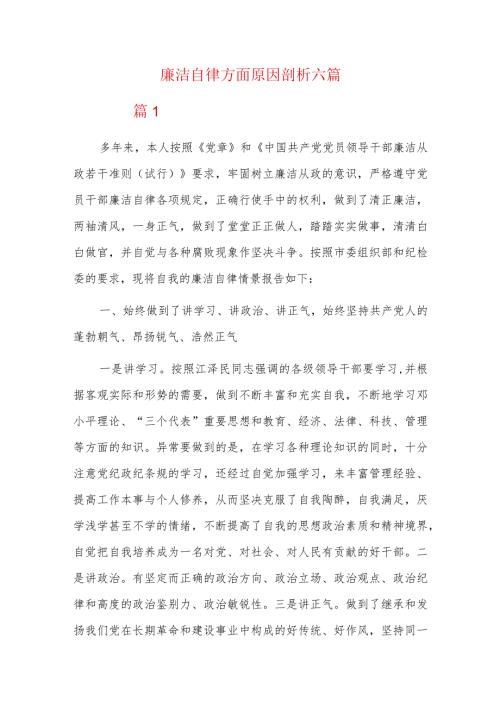 廉洁自律方面原因剖析六篇

篇 1

多年来，本人按照《党章》和《中国共产党党员领导干部廉洁从政若干准则（试行）》要求，牢固树立廉洁从政的意识，严格遵守党员干部廉洁自律各项规定，正确行使手中的权利，做到了清正廉洁，两袖清风，一身正气，做到了堂堂正正做人，踏踏实实做事，清清白白做官，并自觉与各种腐败现象作坚决斗争。按照市委组织部和纪检委的要求，现将自我的廉洁自律情景报告如下：

一、始终做到了讲学习、讲政治、讲正气，始终坚持共产党人的蓬勃朝气、昂扬锐气、浩然正气

一是讲学习。按照江泽民同志强调的各级领导干部要学习，并根据客观实际和形势的需要，做到不断丰富和充实自我，不断地学习邓小平理论、“三个代表”重要思想和教育、经济、法律、科技、管理等方面的知识。异常要做到的是，在学习各种理论知识的同时，十分注意党纪政纪条规的学习，还经过自觉加强学习，来丰富管理经验、提高工作本事与个人修养，从而坚决克服了自我陶醉，自我满足，厌学浅学甚至不学的情绪，不断提高了自我的思想政治素质和精神境界，自觉把自我培养成为一名对党、对社会、对人民有贡献的好干部。二是讲政治。有坚定而正确的政治方向、政治立场、政治观点、政治纪律和高度的政治鉴别力、政治敏锐性。三是讲正气。做到了继承和发扬我们党在长期革命和建设事业中构成的好传统、好作风，坚持同一